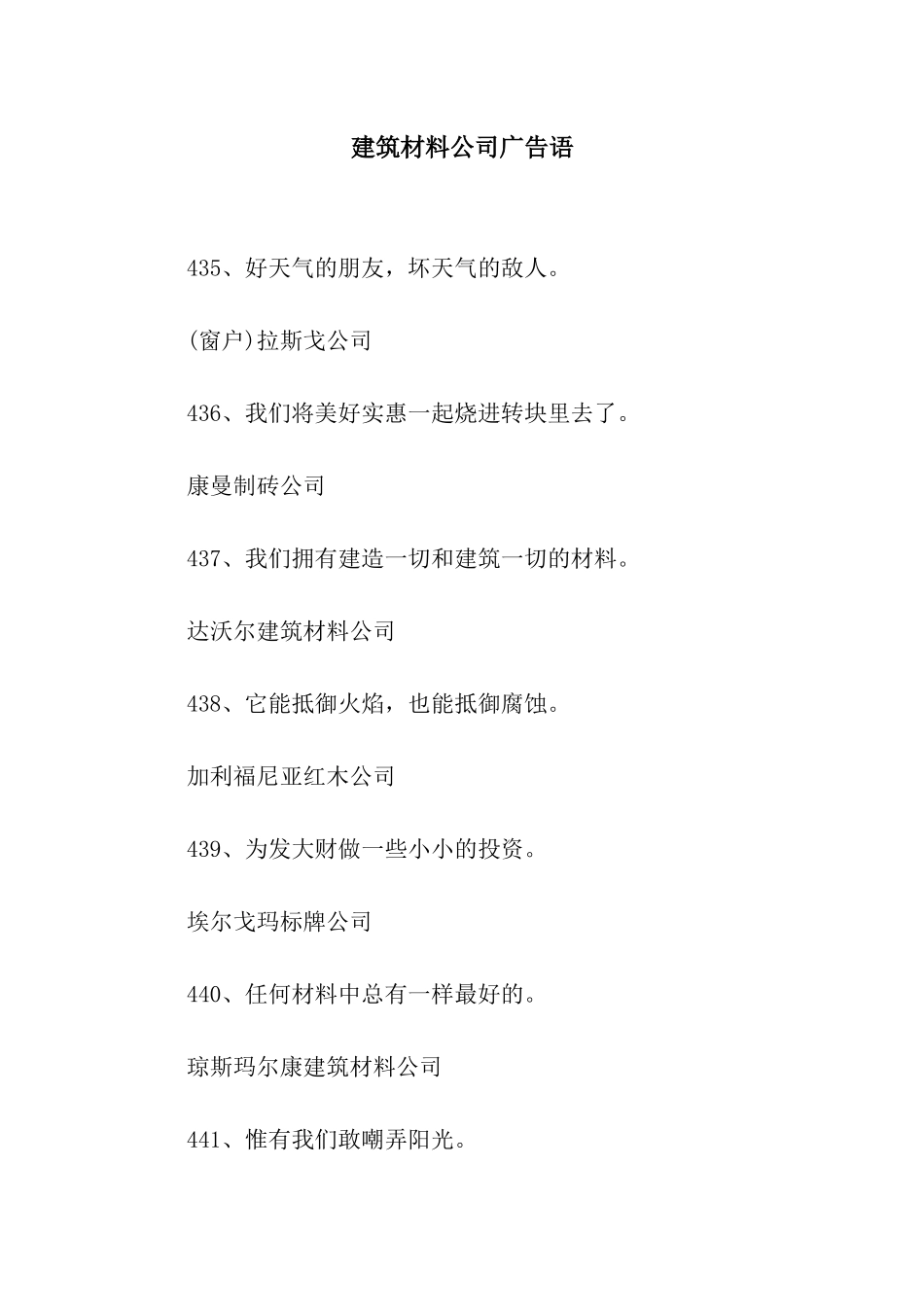 建筑材料公司广告语

435、好天气的朋友，坏天气的敌人。

(窗户)拉斯戈公司

436、我们将美好实惠一起烧进转块里去了。

康曼制砖公司

437、我们拥有建造一切和建筑一切的材料。

达沃尔建筑材料公司

438、它能抵御火焰，也能抵御腐蚀。

加利福尼亚红木公司

439、为发大财做一些小小的投资。

埃尔戈玛标牌公司

440、任何材料中总有一样最好的。

琼斯玛尔康建筑材料公司

441、惟有我们敢嘲弄阳光。